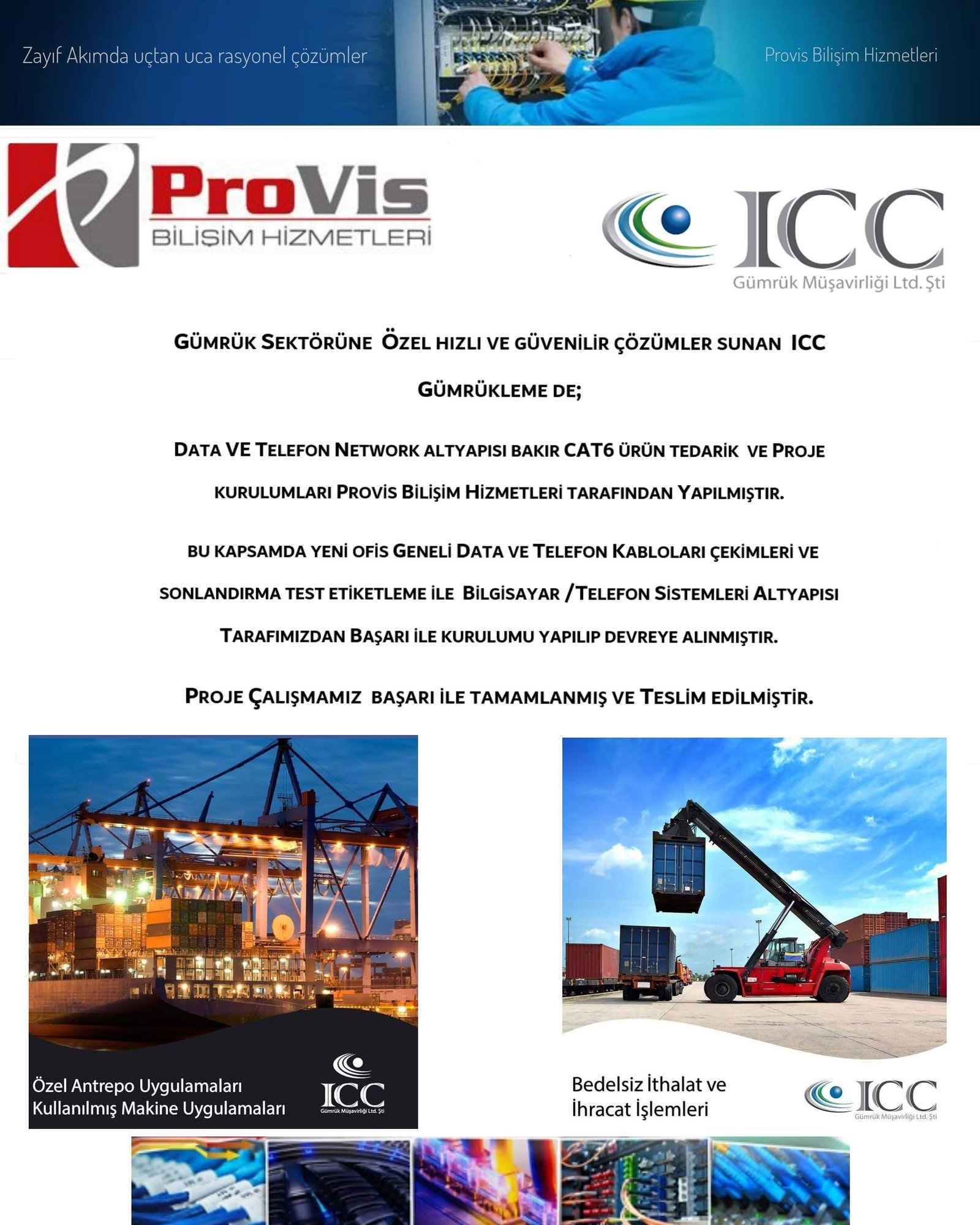 Zayıf Akımda uçtan uca rasyonel çözümler

Provis Bilişim Hizmetleri

ProVis
BİLİŞİM HİZMETLERİ

ICC
Gümrük Müşavirliği Ltd. Şti

GÜMRÜK SEKTÖRÜNE ÖZEL HIZLI VE GÜVENİLİR ÇÖZÜMLER SUNAN ICC GÜMRÜKLEME DE;

DATA VE TELEFON NETWORK ALTYAPISI BAKIR CAT6 ÜRÜN TEDARİK VE PROJE KURULUMLARI PROVİS BİLİŞİM HİZMETLERİ TARAFINDAN YAPILMIŞTIR.

BU KAPSAMDA YENİ OFİS GENELİ DATA VE TELEFON KABLOLARI ÇEKİMLERİ VE SONLANDIRMA TEST ETİKETLEME İLE BİLGİSAYAR /TELEFON SİSTEMLERİ ALTYAPISI TARAFIMIZDAN BAŞARI İLE KURULUMU YAPILIP DEVREYE ALINMIŞTIR.

PROJE ÇALIŞMAMIZ BAŞARI İLE TAMAMLANMIŞ VE TESLİM EDİLMİŞTİR.

Özel Antrepo Uygulamaları
Kullanılmış Makine Uygulamaları

ICC
Gümrük Müşavirliği Ltd. Şti

Bedelsiz İthalat ve
İhracat İşlemleri

ICC
Gümrük Müşavirliği Ltd. Şti